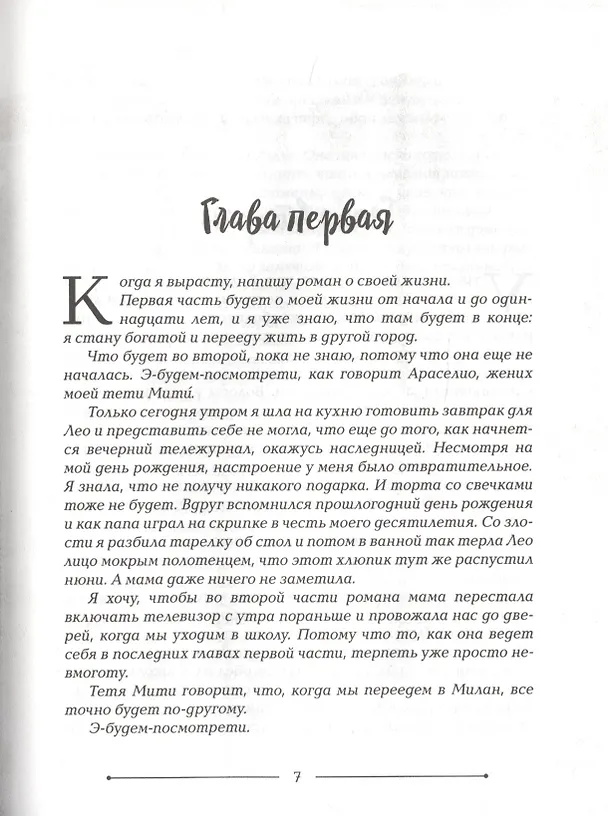 Глава первая

Когда я вырасту, напишу роман о своей жизни.

Первая часть будет о моей жизни от начала и до одиннадцати лет, и я уже знаю, что там будет в конце: я стану богатой и перееду жить в другой город.

Что будет во второй, пока не знаю, потому что она еще не началась. Э-будем-посмотрети, как говорит Араселио, жених моей тети Мити́.

Только сегодня утром я шла на кухню готовить завтрак для Лео и представить себе не могла, что еще до того, как начнется вечерний тележурнал, окажусь наследницей. Несмотря на мой день рождения, настроение у меня было отвратительное. Я знала, что не получу никакого подарка. И торта со свечками тоже не будет. Вдруг вспомнился прошлогодний день рождения и как папа играл на скрипке в честь моего десятилетия. Со злости я разбила тарелку об стол и потом в ванной так терла Лео лицо мокрым полотенцем, что этот хлюпик тут же распустил нюни. А мама даже ничего не заметила.

Я хочу, чтобы во второй части романа мама перестала включать телевизор с утра пораньше и провожала нас до дверей, когда мы уходим в школу. Потому что то, как она ведет себя в последних главах первой части, терпеть уже просто невмоготу.

Тетя Мити говорит, что, когда мы переедем в Милан, все точно будет по-другому.

Э-будем-посмотрети.

7